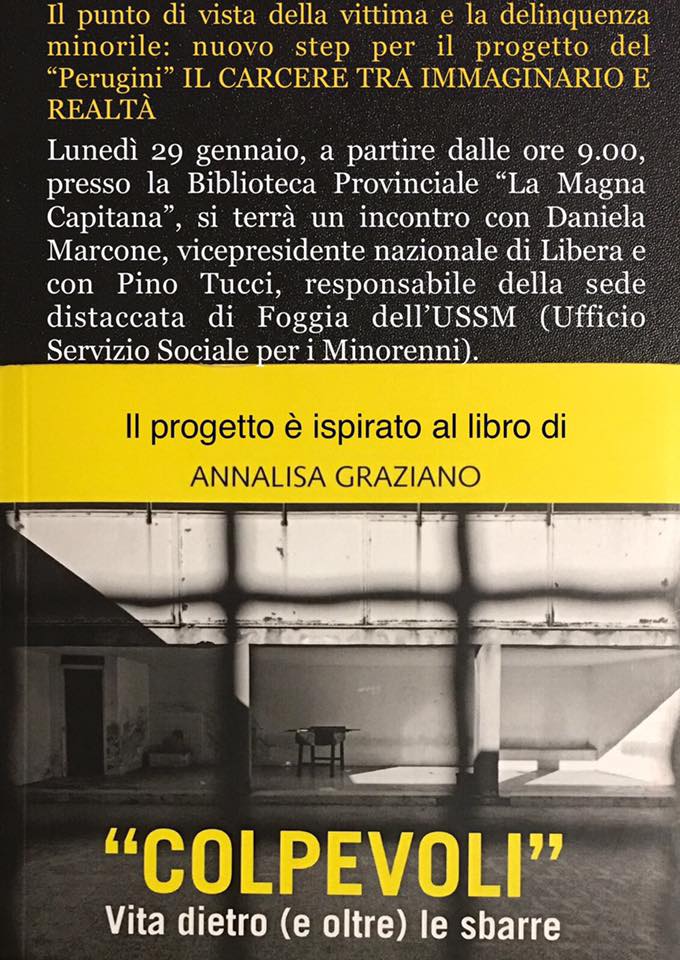 Il punto di vista della vittima e la delinquenza minorile: nuovo step per il progetto del "Perugini" IL CARCERE TRA IMMAGINARIO E REALTÀ

Lunedì 29 gennaio, a partire dalle ore 9.00, presso la Biblioteca Provinciale "La Magna Capitana", si terrà un incontro con Daniela Marcone, vicepresidente nazionale di Libera e con Pino Tucci, responsabile della sede distaccata di Foggia dell'USSM (Ufficio Servizio Sociale per i Minorenni).

Il progetto è ispirato al libro di

ANNALISA GRAZIANO

"COLPEVOLI"
Vita dietro (e oltre) le sbarre